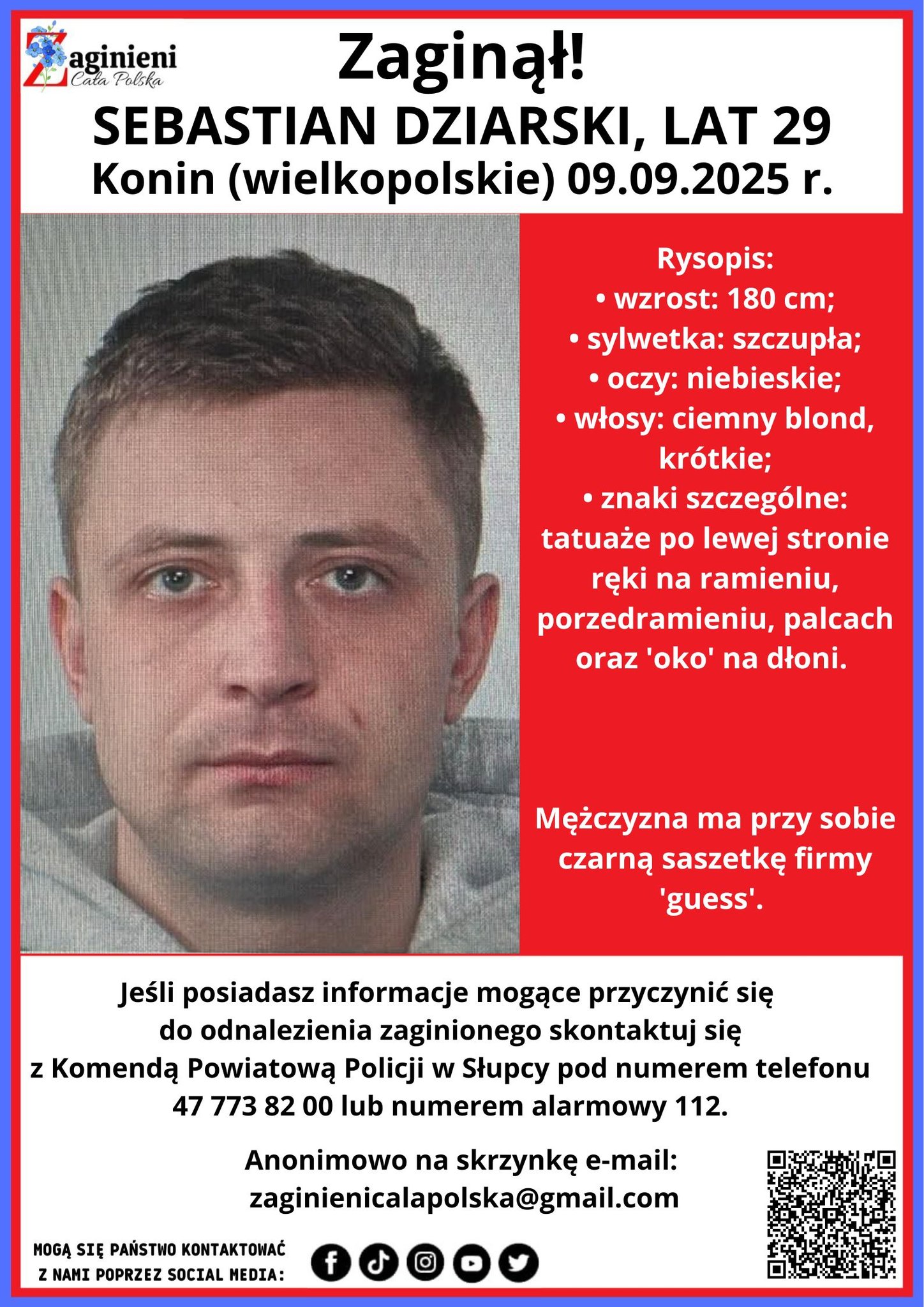 Zaginieni
Cała Polska

Zaginął!
SEBASTIAN DZIARSKI, LAT 29
Konin (wielkopolskie) 09.09.2025 r.

Rysopis:
• wzrost: 180 cm;
• sylwetka: szczupła;
• oczy: niebieskie;
• włosy: ciemny blond, krótkie;
• znaki szczególne: tatuaże po lewej stronie ręki na ramieniu, porzedramieniu, palcach oraz 'oko' na dłoni.

Mężczyzna ma przy sobie czarną saszetkę firmy 'guess'.

Jeśli posiadasz informacje mogące przyczynić się do odnalezienia zaginionego skontaktuj się z Komendą Powiatową Policji w Słupcy pod numerem telefonu 47 773 82 00 lub numerem alarmowy 112.

Anonimowo na skrzynkę e-mail:
zaginienicalapolska@gmail.com

MOGĄ SIĘ PAŃSTWO KONTAKTOWAĆ Z NAMI POPRZEZ SOCIAL MEDIA: